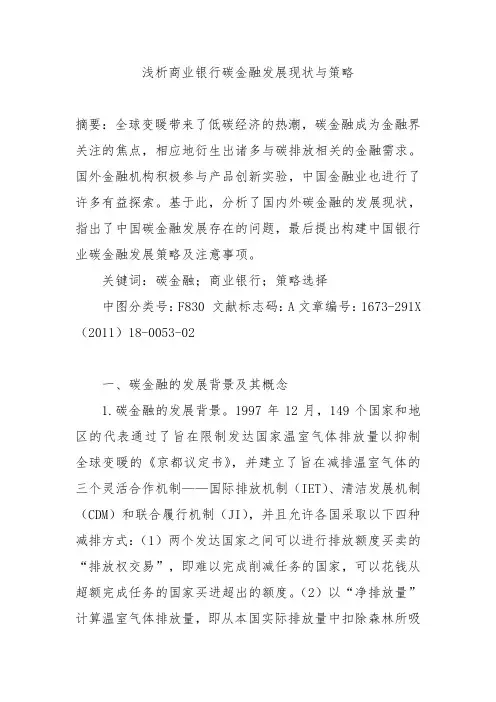 浅析商业银行碳金融发展现状与策略

摘要：全球变暖带来了低碳经济的热潮，碳金融成为金融界关注的焦点，相应地衍生出诸多与碳排放相关的金融需求。国外金融机构积极参与产品创新实验，中国金融业也进行了许多有益探索。基于此，分析了国内外碳金融的发展现状，指出了中国碳金融发展存在的问题，最后提出构建中国银行业碳金融发展策略及注意事项。

关键词：碳金融；商业银行；策略选择

中图分类号：F830 文献标志码：A 文章编号：1673-291X（2011）18-0053-02

一、碳金融的发展背景及其概念

1.碳金融的发展背景。1997 年 12 月，149 个国家和地区的代表通过了旨在限制发达国家温室气体排放量以抑制全球变暖的《京都议定书》，并建立了旨在减排温室气体的三个灵活合作机制——国际排放机制（IET）、清洁发展机制（CDM）和联合履行机制（JI），并且允许各国采取以下四种减排方式：（1）两个发达国家之间可以进行排放额度买卖的“排放权交易”，即难以完成削减任务的国家，可以花钱从超额完成任务的国家买进超出的额度。（2）以“净排放量”计算温室气体排放量，即从本国实际排放量中扣除森林所吸